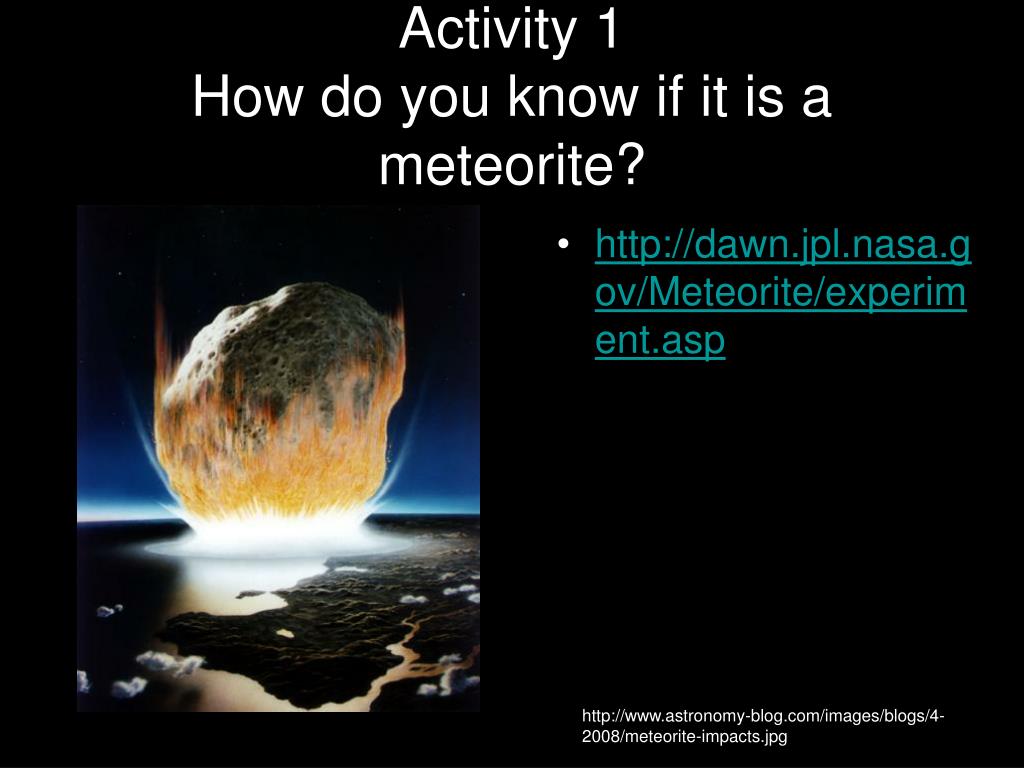 Activity 1
How do you know if it is a meteorite?

• http://dawn.jpl.nasa.gov/Meteorite/experiment.asp

http://www.astronomy-blog.com/images/blogs/4-2008/meteorite-impacts.jpg